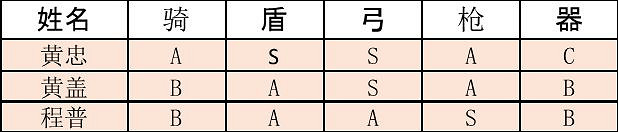 | 姓名 | 骑 | 盾 | 弓 | 枪 | 器 |
|---|---|---|---|---|---|
| 黄忠 | A | S | S | A | C |
| 黄盖 | B | A | S | A | B |
| 程普 | B | A | A | S | B |